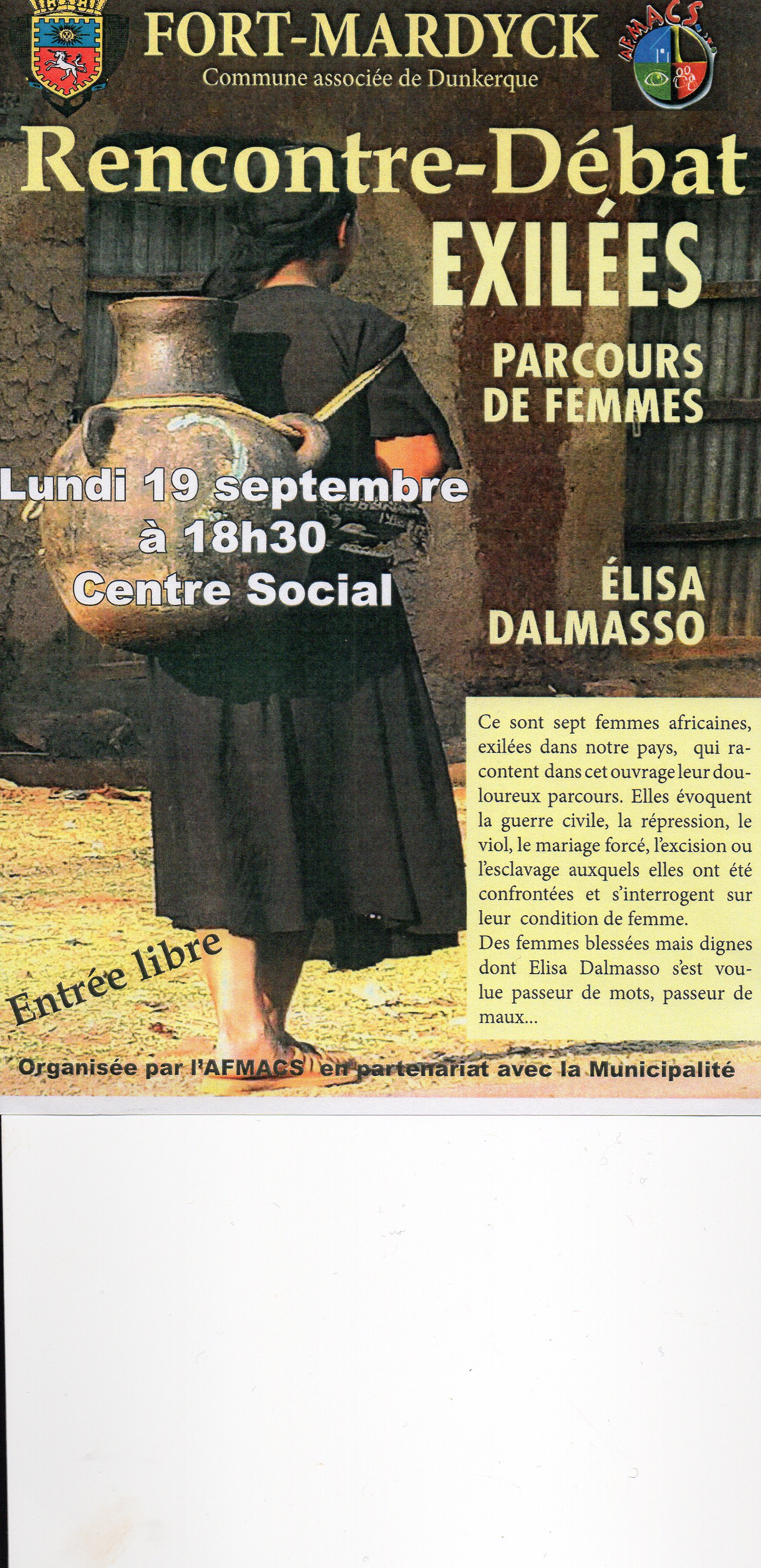 FORT-MARDYCK
Commune associée de Dunkerque

AFMACS

Rencontre-Débat

EXILÉES

PARCOURS
DE FEMMES

Lundi 19 septembre
à 18h30
Centre Social

ÉLISA
DALMASSO

Ce sont sept femmes africaines, exilées dans notre pays, qui racontent dans cet ouvrage leur douloureux parcours. Elles évoquent la guerre civile, la répression, le viol, le mariage forcé, l'excision ou l'esclavage auxquels elles ont été confrontées et s'interrogent sur leur condition de femme.

Des femmes blessées mais dignes dont Elisa Dalmasso s'est voulue passeur de mots, passeur de maux...

Entrée libre

Organisée par l'AFMACS en partenariat avec la Municipalité